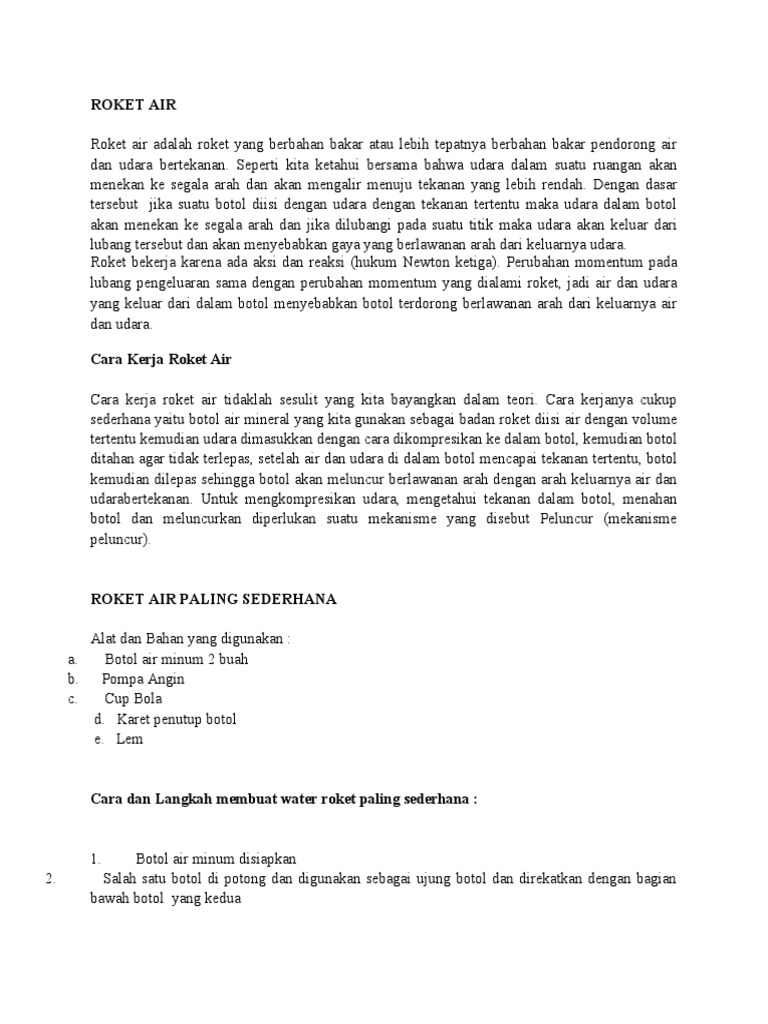 ROKET AIR

Roket air adalah roket yang berbahan bakar atau lebih tepatnya berbahan bakar pendorong air dan udara bertekanan. Seperti kita ketahui bersama bahwa udara dalam suatu ruangan akan menekan ke segala arah dan akan mengalir menuju tekanan yang lebih rendah. Dengan dasar tersebut jika suatu botol diisi dengan udara dengan tekanan tertentu maka udara dalam botol akan menekan ke segala arah dan jika dilubangi pada suatu titik maka udara akan keluar dari lubang tersebut dan akan menyebabkan gaya yang berlawanan arah dari keluarnya udara.
Roket bekerja karena ada aksi dan reaksi (hukum Newton ketiga). Perubahan momentum pada lubang pengeluaran sama dengan perubahan momentum yang dialami roket, jadi air dan udara yang keluar dari dalam botol menyebabkan botol terdorong berlawanan arah dari keluarnya air dan udara.

Cara Kerja Roket Air

Cara kerja roket air tidaklah sesulit yang kita bayangkan dalam teori. Cara kerjanya cukup sederhana yaitu botol air mineral yang kita gunakan sebagai badan roket diisi air dengan volume tertentu kemudian udara dimasukkan dengan cara dikompresikan ke dalam botol, kemudian botol ditahan agar tidak terlepas, setelah air dan udara di dalam botol mencapai tekanan tertentu, botol kemudian dilepas sehingga botol akan meluncur berlawanan arah dengan arah keluarnya air dan udarabertekanan. Untuk mengkompresikan udara, mengetahui tekanan dalam botol, menahan botol dan meluncurkan diperlukan suatu mekanisme yang disebut Peluncur (mekanisme peluncur).

ROKET AIR PALING SEDERHANA

Alat dan Bahan yang digunakan :
a. Botol air minum 2 buah
b. Pompa Angin
c. Cup Bola
d. Karet penutup botol
e. Lem

Cara dan Langkah membuat water roket paling sederhana :

1. Botol air minum disiapkan
2. Salah satu botol di potong dan digunakan sebagai ujung botol dan direkatkan dengan bagian bawah botol yang kedua